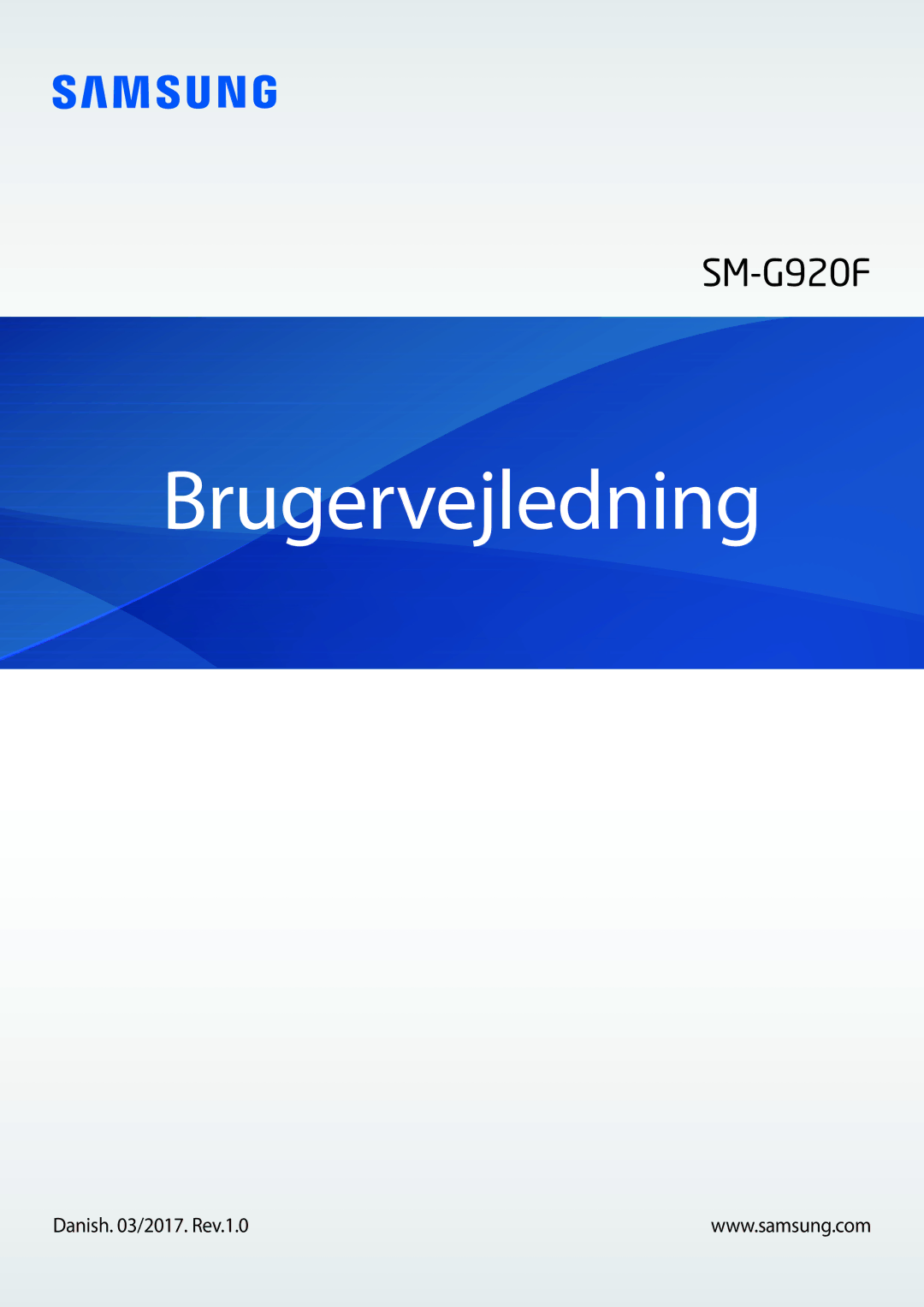 SAMSUNG

SM-G920F

Brugervejledning

Danish. 03/2017. Rev.1.0

www.samsung.com